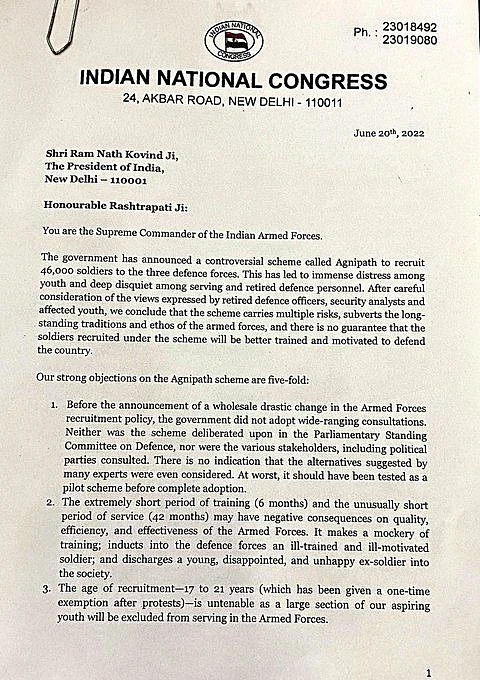 INDIAN NATIONAL CONGRESS

Ph. : 23018492
23019080

INDIAN NATIONAL CONGRESS
24, AKBAR ROAD, NEW DELHI - 110011

June 20th, 2022

Shri Ram Nath Kovind Ji,
The President of India,
New Delhi – 110001

Honourable Rashtrapati Ji:

You are the Supreme Commander of the Indian Armed Forces.

The government has announced a controversial scheme called Agnipath to recruit 46,000 soldiers to the three defence forces. This has led to immense distress among youth and deep disquiet among serving and retired defence personnel. After careful consideration of the views expressed by retired defence officers, security analysts and affected youth, we conclude that the scheme carries multiple risks, subverts the long-standing traditions and ethos of the armed forces, and there is no guarantee that the soldiers recruited under the scheme will be better trained and motivated to defend the country.

Our strong objections on the Agnipath scheme are five-fold:

1. Before the announcement of a wholesale drastic change in the Armed Forces recruitment policy, the government did not adopt wide-ranging consultations. Neither was the scheme deliberated upon in the Parliamentary Standing Committee on Defence, nor were the various stakeholders, including political parties consulted. There is no indication that the alternatives suggested by many experts were even considered. At worst, it should have been tested as a pilot scheme before complete adoption.
2. The extremely short period of training (6 months) and the unusually short period of service (42 months) may have negative consequences on quality, efficiency, and effectiveness of the Armed Forces. It makes a mockery of training; inducts into the defence forces an ill-trained and ill-motivated soldier; and discharges a young, disappointed, and unhappy ex-soldier into the society.
3. The age of recruitment—17 to 21 years (which has been given a one-time exemption after protests)—is untenable as a large section of our aspiring youth will be excluded from serving in the Armed Forces.

1